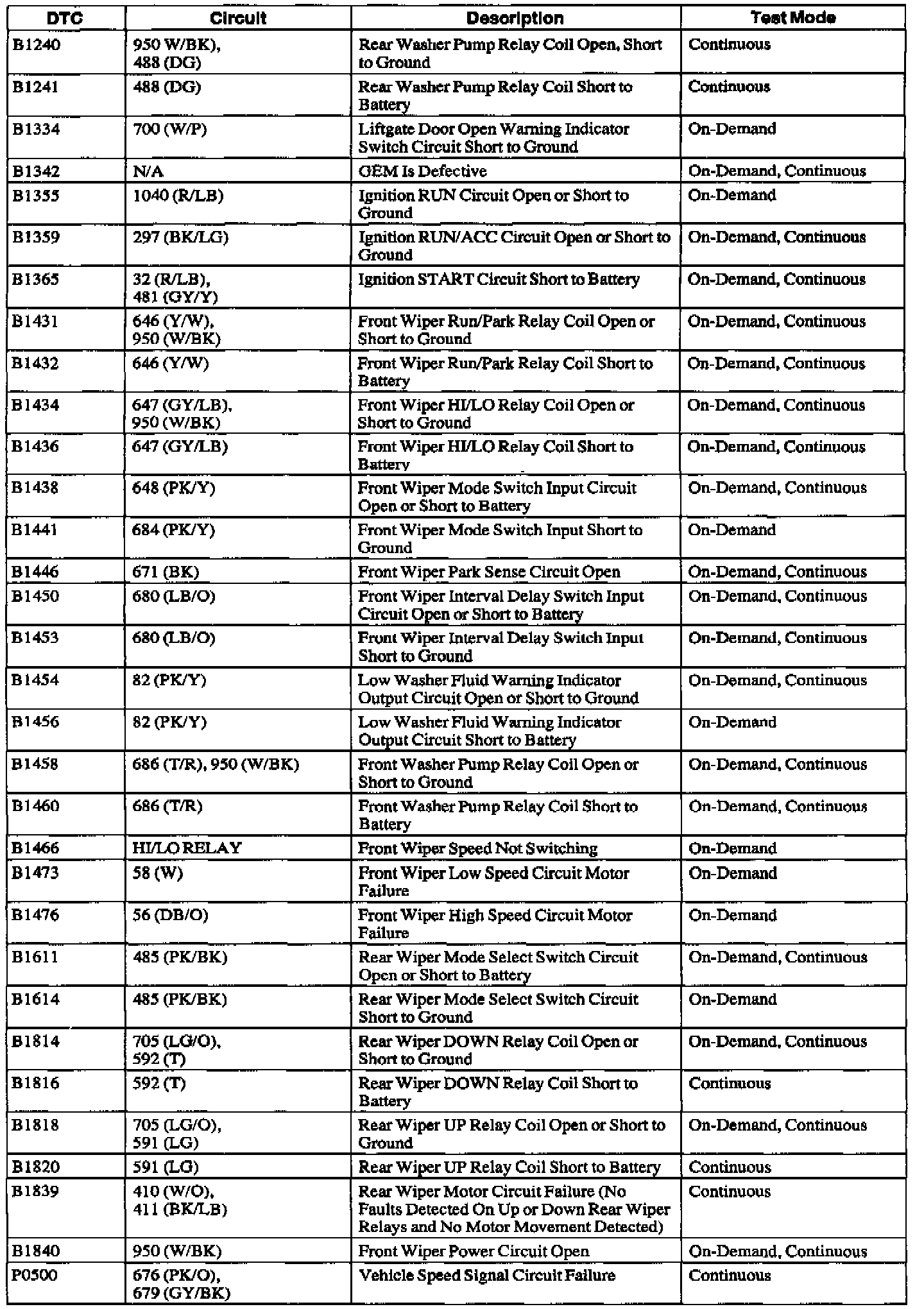 | DTC | Circuit | Description | Test Mode |
|---|---|---|---|
| B1240 | 950 W/BK), 488 (DG) | Rear Washer Pump Relay Coil Open, Short to Ground | Continuous |
| B1241 | 488 (DG) | Rear Washer Pump Relay Coil Short to Battery | Continuous |
| B1334 | 700 (W/P) | Liftgate Door Open Warning Indicator Switch Circuit Short to Ground | On-Demand |
| B1342 | N/A | GEM Is Defective | On-Demand, Continuous |
| B1355 | 1040 (R/LB) | Ignition RUN Circuit Open or Short to Ground | On-Demand |
| B1359 | 297 (BK/LG) | Ignition RUN/ACC Circuit Open or Short to Ground | On-Demand, Continuous |
| B1365 | 32 (R/LB), 481 (GY/Y) | Ignition START Circuit Short to Battery | On-Demand, Continuous |
| B1431 | 646 (Y/W), 950 (W/BK) | Front Wiper Run/Park Relay Coil Open or Short to Ground | On-Demand, Continuous |
| B1432 | 646 (Y/W) | Front Wiper Run/Park Relay Coil Short to Battery | On-Demand, Continuous |
| B1434 | 647 (GY/LB), 950 (W/BK) | Front Wiper HI/LO Relay Coil Open or Short to Ground | On-Demand, Continuous |
| B1436 | 647 (GY/LB) | Front Wiper HI/LO Relay Coil Short to Battery | On-Demand, Continuous |
| B1438 | 648 (PK/Y) | Front Wiper Mode Switch Input Circuit Open or Short to Battery | On-Demand, Continuous |
| B1441 | 684 (PK/Y) | Front Wiper Mode Switch Input Short to Ground | On-Demand |
| B1446 | 671 (BK) | Front Wiper Park Sense Circuit Open | On-Demand, Continuous |
| B1450 | 680 (LB/O) | Front Wiper Interval Delay Switch Input Circuit Open or Short to Battery | On-Demand, Continuous |
| B1453 | 680 (LB/O) | Front Wiper Interval Delay Switch Input Short to Ground | On-Demand, Continuous |
| B1454 | 82 (PK/Y) | Low Washer Fluid Warning Indicator Output Circuit Open or Short to Ground | On-Demand, Continuous |
| B1456 | 82 (PK/Y) | Low Washer Fluid Warning Indicator Output Circuit Short to Battery | On-Demand |
| B1458 | 686 (T/R), 950 (W/BK) | Front Washer Pump Relay Coil Open or Short to Ground | On-Demand, Continuous |
| B1460 | 686 (T/R) | Front Washer Pump Relay Coil Short to Battery | On-Demand, Continuous |
| B1466 | HI/LO RELAY | Front Wiper Speed Not Switching | On-Demand |
| B1473 | 58 (W) | Front Wiper Low Speed Circuit Motor Failure | On-Demand |
| B1476 | 56 (DB/O) | Front Wiper High Speed Circuit Motor Failure | On-Demand |
| B1611 | 485 (PK/BK) | Rear Wiper Mode Select Switch Circuit Open or Short to Battery | On-Demand, Continuous |
| B1614 | 485 (PK/BK) | Rear Wiper Mode Select Switch Circuit Short to Ground | On-Demand |
| B1814 | 705 (LG/O), 592 (T) | Rear Wiper DOWN Relay Coil Open or Short to Ground | On-Demand, Continuous |
| B1816 | 592 (T) | Rear Wiper DOWN Relay Coil Short to Battery | Continuous |
| B1818 | 705 (LG/O), 591 (LG) | Rear Wiper UP Relay Coil Open or Short to Ground | On-Demand, Continuous |
| B1820 | 591 (LG) | Rear Wiper UP Relay Coil Short to Battery | Continuous |
| B1839 | 410 (W/O), 411 (BK/LB) | Rear Wiper Motor Circuit Failure (No Faults Detected On Up or Down Rear Wiper Relays and No Motor Movement Detected) | Continuous |
| B1840 | 950 (W/BK) | Front Wiper Power Circuit Open | On-Demand, Continuous |
| P0500 | 676 (PK/O), 679 (GY/BK) | Vehicle Speed Signal Circuit Failure | Continuous |